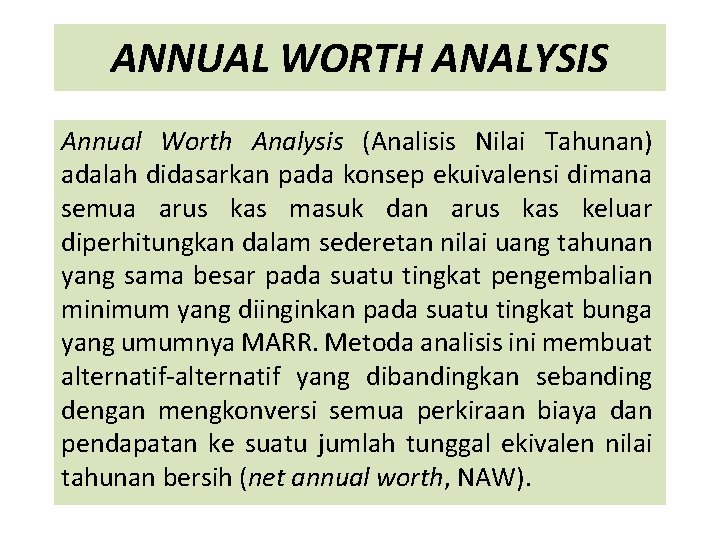 ANNUAL WORTH ANALYSIS

Annual Worth Analysis (Analisis Nilai Tahunan) adalah didasarkan pada konsep ekuivalensi dimana semua arus kas masuk dan arus kas keluar diperhitungkan dalam sederetan nilai uang tahunan yang sama besar pada suatu tingkat pengembalian minimum yang diinginkan pada suatu tingkat bunga yang umumnya MARR. Metoda analisis ini membuat alternatif-alternatif yang dibandingkan sebanding dengan mengkonversi semua perkiraan biaya dan pendapatan ke suatu jumlah tunggal ekivalen nilai tahunan bersih (net annual worth, NAW).